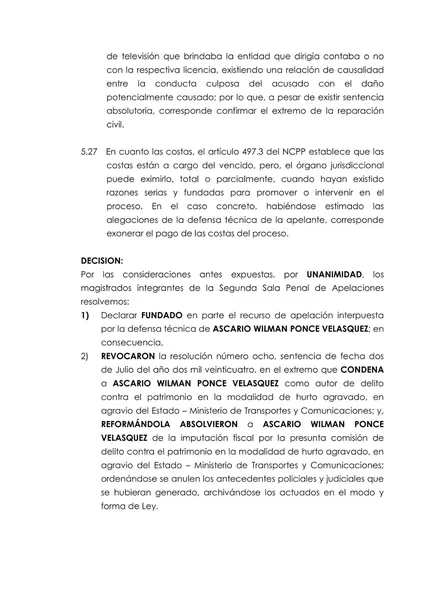 de televisión que brindaba la entidad que dirigía contaba o no con la respectiva licencia, existiendo una relación de causalidad entre la conducta culposa del acusado con el daño potencialmente causado; por lo que, a pesar de existir sentencia absolutoria, corresponde confirmar el extremo de la reparación civil.

5.27 En cuanto las costas, el artículo 497.3 del NCPP establece que las costas están a cargo del vencido, pero, el órgano jurisdiccional puede eximirlo, total o parcialmente, cuando hayan existido razones serias y fundadas para promover o intervenir en el proceso. En el caso concreto, habiéndose estimado las alegaciones de la defensa técnica de la apelante, corresponde exonerar el pago de las costas del proceso.

DECISION:
Por las consideraciones antes expuestas, por UNANIMIDAD, los magistrados integrantes de la Segunda Sala Penal de Apelaciones resolvemos:

1) Declarar FUNDADO en parte el recurso de apelación interpuesta por la defensa técnica de ASCARIO WILMAN PONCE VELASQUEZ; en consecuencia,

2) REVOCARON la resolución número ocho, sentencia de fecha dos de Julio del año dos mil veinticuatro, en el extremo que CONDENA a ASCARIO WILMAN PONCE VELASQUEZ como autor de delito contra el patrimonio en la modalidad de hurto agravado, en agravio del Estado – Ministerio de Transportes y Comunicaciones; y, REFORMÁNDOLA ABSOLVIERON a ASCARIO WILMAN PONCE VELASQUEZ de la imputación fiscal por la presunta comisión de delito contra el patrimonio en la modalidad de hurto agravado, en agravio del Estado – Ministerio de Transportes y Comunicaciones; ordenándose se anulen los antecedentes policiales y judiciales que se hubieran generado, archivándose los actuados en el modo y forma de Ley.